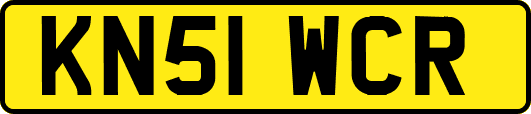 KN51 WCR